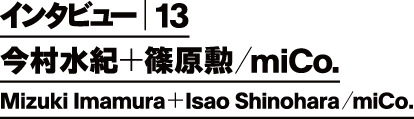 インタビュー｜13

今村水紀＋篠原勲／miCo.

Mizuki Imamura＋Isao Shinohara／miCo.